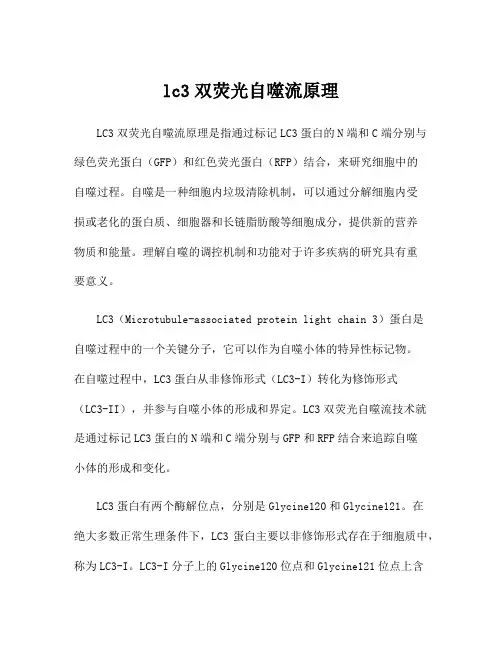 lc3 双荧光自噬流原理

LC3 双荧光自噬流原理是指通过标记 LC3 蛋白的 N 端和 C 端分别与绿色荧光蛋白（GFP）和红色荧光蛋白（RFP）结合，来研究细胞中的自噬过程。自噬是一种细胞内垃圾清除机制，可以通过分解细胞内受损或老化的蛋白质、细胞器和长链脂肪酸等细胞成分，提供新的营养物质和能量。理解自噬的调控机制和功能对于许多疾病的研究具有重要意义。

LC3（Microtubule-associated protein light chain 3）蛋白是自噬过程中的一个关键分子，它可以作为自噬小体的特异性标记物。在自噬过程中，LC3 蛋白从非修饰形式（LC3-I）转化为修饰形式（LC3-II），并参与自噬小体的形成和界定。LC3 双荧光自噬流技术就是通过标记 LC3 蛋白的 N 端和 C 端分别与 GFP 和 RFP 结合来追踪自噬小体的形成和变化。

LC3 蛋白有两个酶解位点，分别是 Glycine120 和 Glycine121。在绝大多数正常生理条件下，LC3 蛋白主要以非修饰形式存在于细胞质中，称为 LC3-I。LC3-I 分子上的 Glycine120 位点和 Glycine121 位点上含